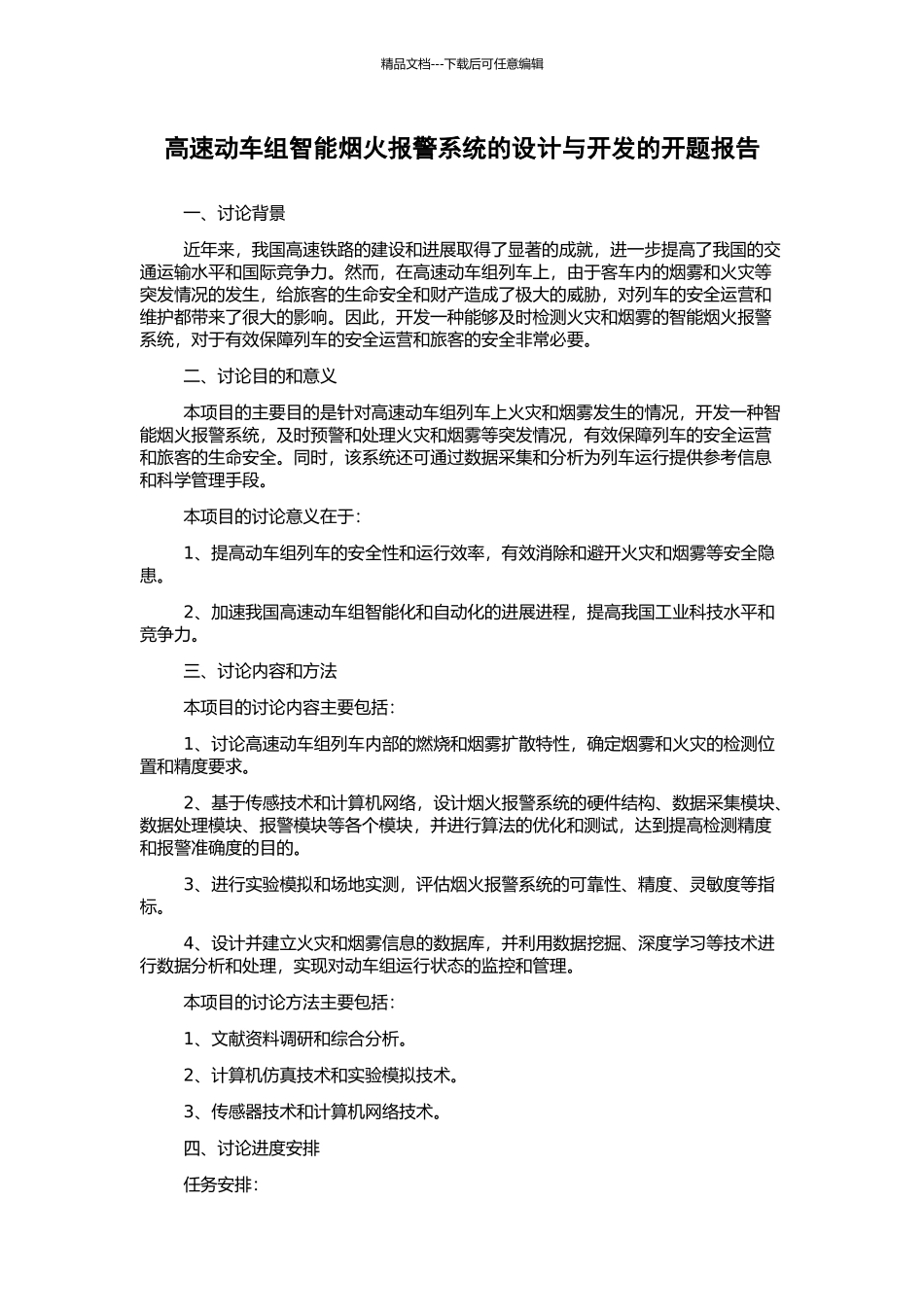 精品文档---下载后可任意编辑

高速动车组智能烟火报警系统的设计与开发的开题报告

一、讨论背景

近年来，我国高速铁路的建设和进展取得了显著的成就，进一步提高了我国的交通运输水平和国际竞争力。然而，在高速动车组列车上，由于客车内的烟雾和火灾等突发情况的发生，给旅客的生命安全和财产造成了极大的威胁，对列车的安全运营和维护都带来了很大的影响。因此，开发一种能够及时检测火灾和烟雾的智能烟火报警系统，对于有效保障列车的安全运营和旅客的安全非常必要。

二、讨论目的和意义

本项目的主要目的是针对高速动车组列车上火灾和烟雾发生的情况，开发一种智能烟火报警系统，及时预警和处理火灾和烟雾等突发情况，有效保障列车的安全运营和旅客的生命安全。同时，该系统还可通过数据采集和分析为列车运行提供参考信息和科学管理手段。

本项目的讨论意义在于：

1、提高动车组列车的安全性和运行效率，有效消除和避开火灾和烟雾等安全隐患。

2、加速我国高速动车组智能化和自动化的进展进程，提高我国工业科技水平和竞争力。

三、讨论内容和方法

本项目的讨论内容主要包括：

1、讨论高速动车组列车内部的燃烧和烟雾扩散特性，确定烟雾和火灾的检测位置和精度要求。

2、基于传感技术和计算机网络，设计烟火报警系统的硬件结构、数据采集模块、数据处理模块、报警模块等各个模块，并进行算法的优化和测试，达到提高检测精度和报警准确度的目的。

3、进行实验模拟和场地实测，评估烟火报警系统的可靠性、精度、灵敏度等指标。

4、设计并建立火灾和烟雾信息的数据库，并利用数据挖掘、深度学习等技术进行数据分析和处理，实现对动车组运行状态的监控和管理。

本项目的讨论方法主要包括：

1、文献资料调研和综合分析。

2、计算机仿真技术和实验模拟技术。

3、传感器技术和计算机网络技术。

四、讨论进度安排

任务安排：